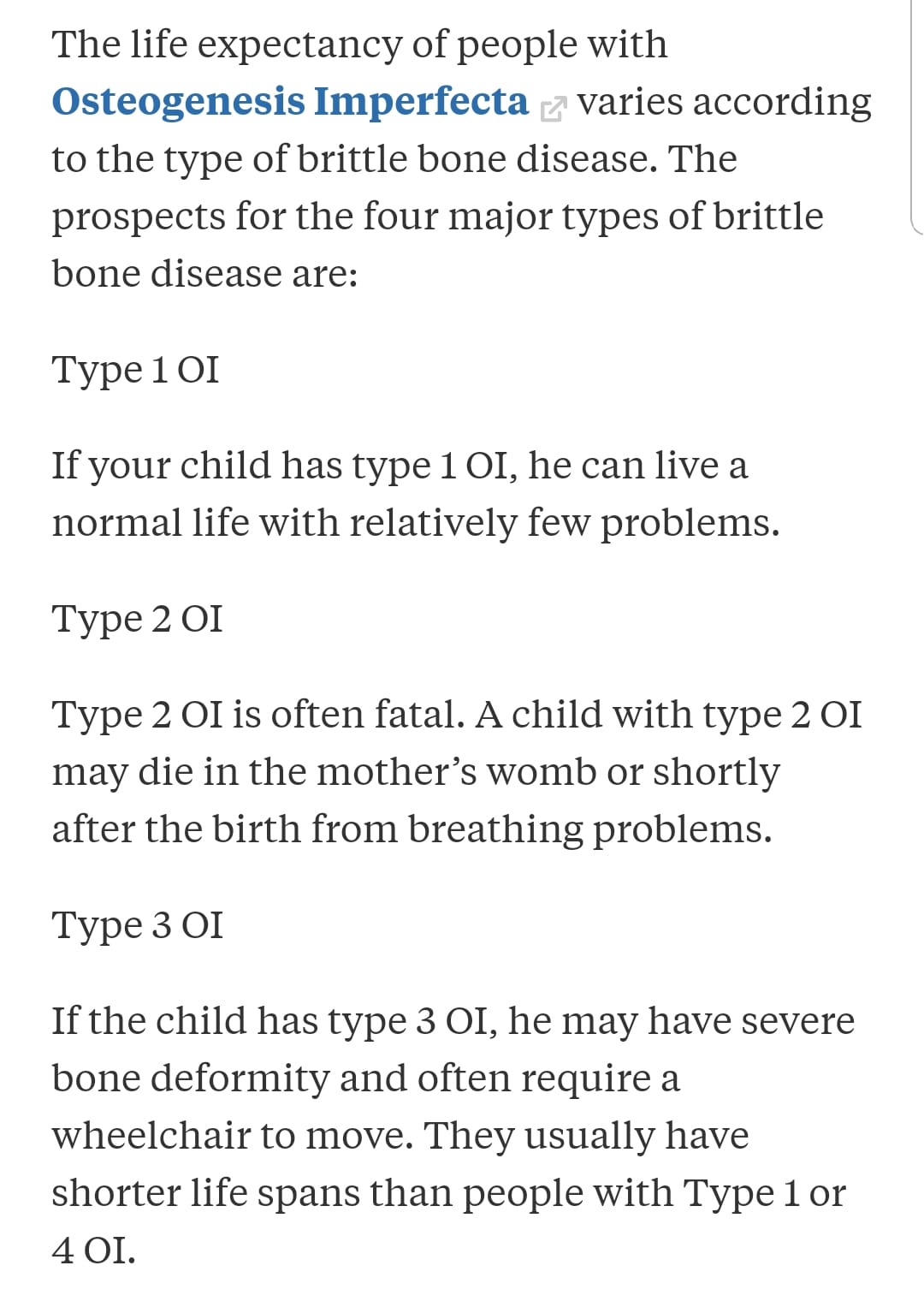 The life expectancy of people with Osteogenesis Imperfecta varies according to the type of brittle bone disease. The prospects for the four major types of brittle bone disease are:

Type 1 OI

If your child has type 1 OI, he can live a normal life with relatively few problems.

Type 2 OI

Type 2 OI is often fatal. A child with type 2 OI may die in the mother's womb or shortly after the birth from breathing problems.

Type 3 OI

If the child has type 3 OI, he may have severe bone deformity and often require a wheelchair to move. They usually have shorter life spans than people with Type 1 or 4 OI.